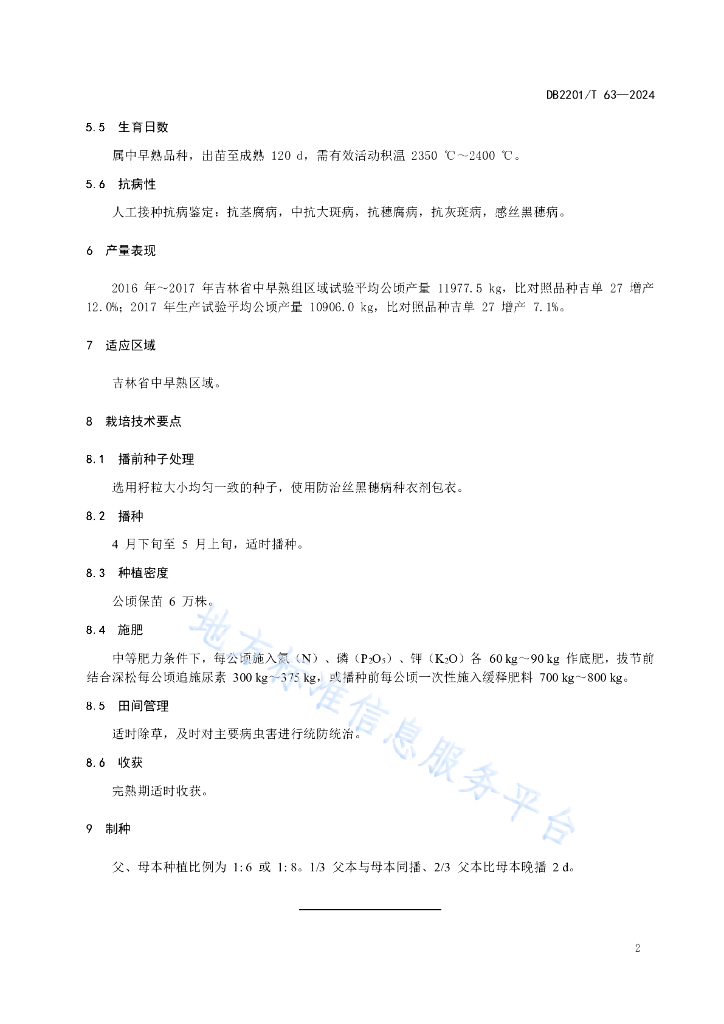 DB2201/T 63—2024

5.5 生育日数

属中早熟品种，出苗至成熟 120 d，需有效活动积温 2350 ℃～2400 ℃。

5.6 抗病性

人工接种抗病鉴定：抗茎腐病，中抗大斑病，抗穗腐病，抗灰斑病，感丝黑穗病。

6 产量表现

2016 年～2017 年吉林省中早熟组区域试验平均公顷产量 11977.5 kg，比对照品种吉单 27 增产 12.0%；2017 年生产试验平均公顷产量 10906.0 kg，比对照品种吉单 27 增产 7.1%。

7 适应区域

吉林省中早熟区域。

8 栽培技术要点

8.1 播前种子处理

选用籽粒大小均匀一致的种子，使用防治丝黑穗病种衣剂包衣。

8.2 播种

4 月下旬至 5 月上旬，适时播种。

8.3 种植密度

公顷保苗 6 万株。

8.4 施肥

中等肥力条件下，每公顷施入氮（N）、磷（$P_2O_5$）、钾（$K_2O$）各 60 kg～90 kg 作底肥，拔节前结合深松每公顷追施尿素 300 kg～375 kg，或播种前每公顷一次性施入缓释肥料 700 kg～800 kg。

8.5 田间管理

适时除草，及时对主要病虫害进行统防统治。

8.6 收获

完熟期适时收获。

9 制种

父、母本种植比例为 1:6 或 1:8。1/3 父本与母本同播、2/3 父本比母本晚播 2 d。

地方标准信息服务平台

2